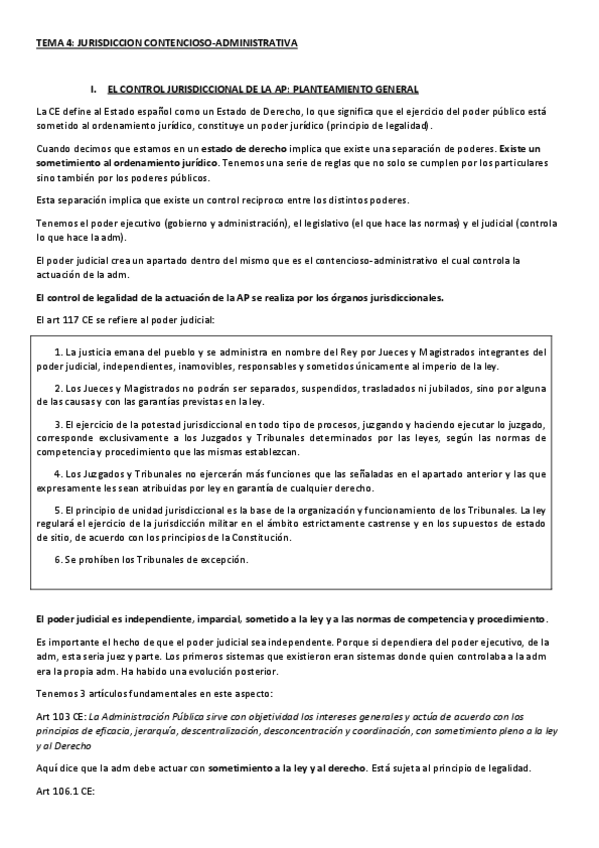 TEMA 4: JURISDICCION CONTENCIOSO-ADMINISTRATIVA

I. EL CONTROL JURISDICCIONAL DE LA AP: PLANTEAMIENTO GENERAL

La CE define al Estado español como un Estado de Derecho, lo que significa que el ejercicio del poder público está sometido al ordenamiento jurídico, constituye un poder jurídico (principio de legalidad).

Cuando decimos que estamos en un estado de derecho implica que existe una separación de poderes. Existe un sometimiento al ordenamiento jurídico. Tenemos una serie de reglas que no solo se cumplen por los particulares sino también por los poderes públicos.

Esta separación implica que existe un control reciproco entre los distintos poderes.

Tenemos el poder ejecutivo (gobierno y administración), el legislativo (el que hace las normas) y el judicial (controla lo que hace la adm).

El poder judicial crea un apartado dentro del mismo que es el contencioso-administrativo el cual controla la actuación de la adm.

El control de legalidad de la actuación de la AP se realiza por los órganos jurisdiccionales.

El art 117 CE se refiere al poder judicial:

1. La justicia emana del pueblo y se administra en nombre del Rey por Jueces y Magistrados integrantes del poder judicial, independientes, inamovibles, responsables y sometidos únicamente al imperio de la ley.

2. Los Jueces y Magistrados no podrán ser separados, suspendidos, trasladados ni jubilados, sino por alguna de las causas y con las garantías previstas en la ley.

3. El ejercicio de la potestad jurisdiccional en todo tipo de procesos, juzgando y haciendo ejecutar lo juzgado, corresponde exclusivamente a los Juzgados y Tribunales determinados por las leyes, según las normas de competencia y procedimiento que las mismas establezcan.

4. Los Juzgados y Tribunales no ejercerán más funciones que las señaladas en el apartado anterior y las que expresamente les sean atribuidas por ley en garantía de cualquier derecho.

5. El principio de unidad jurisdiccional es la base de la organización y funcionamiento de los Tribunales. La ley regulará el ejercicio de la jurisdicción militar en el ámbito estrictamente castrense y en los supuestos de estado de sitio, de acuerdo con los principios de la Constitución.

6. Se prohíben los Tribunales de excepción.

El poder judicial es independiente, imparcial, sometido a la ley y a las normas de competencia y procedimiento.

Es importante el hecho de que el poder judicial sea independente. Porque si dependiera del poder ejecutivo, de la adm, esta sería juez y parte. Los primeros sistemas que existieron eran sistemas donde quien controlaba a la adm era la propia adm. Ha habido una evolución posterior.

Tenemos 3 artículos fundamentales en este aspecto:

Art 103 CE: La Administración Pública sirve con objetividad los intereses generales y actúa de acuerdo con los principios de eficacia, jerarquía, descentralización, desconcentración y coordinación, con sometimiento pleno a la ley y al Derecho

Aquí dice que la adm debe actuar con sometimiento a la ley y al derecho. Está sujeta al principio de legalidad.

Art 106.1 CE: